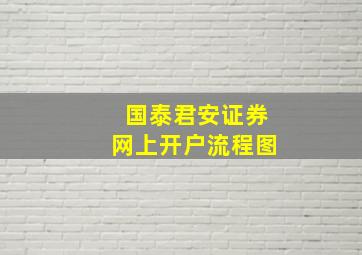 国泰君安证券
网上开户流程图